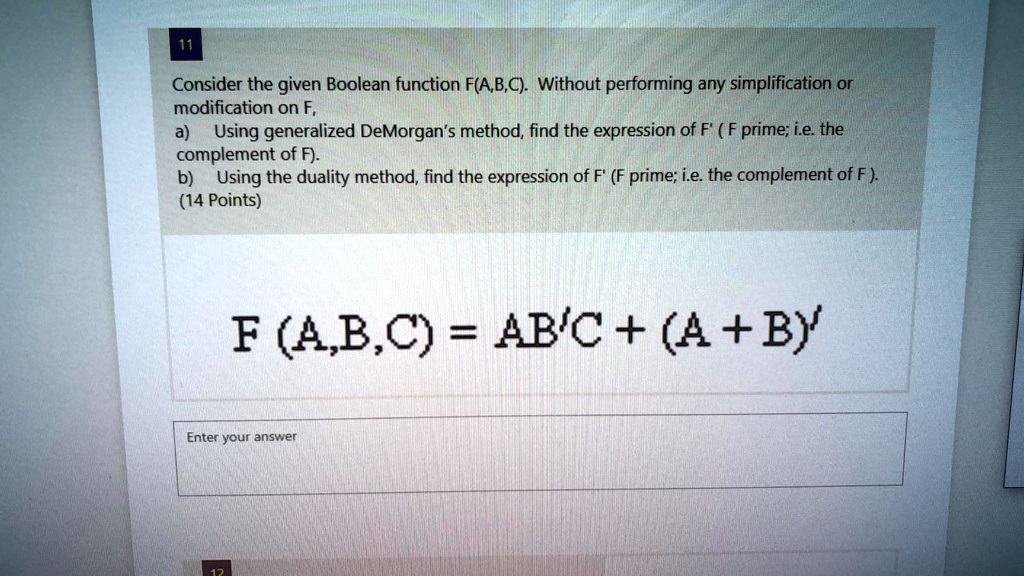 11

Consider the given Boolean function F(A,B,C). Without performing any simplification or modification on F,

a) Using generalized DeMorgan's method, find the expression of F' ( F prime; i.e. the complement of F).

b) Using the duality method, find the expression of F' (F prime; i.e. the complement of F ).

(14 Points)

$F(A,B,C) = AB'C + (A+B)'$

Enter your answer

12